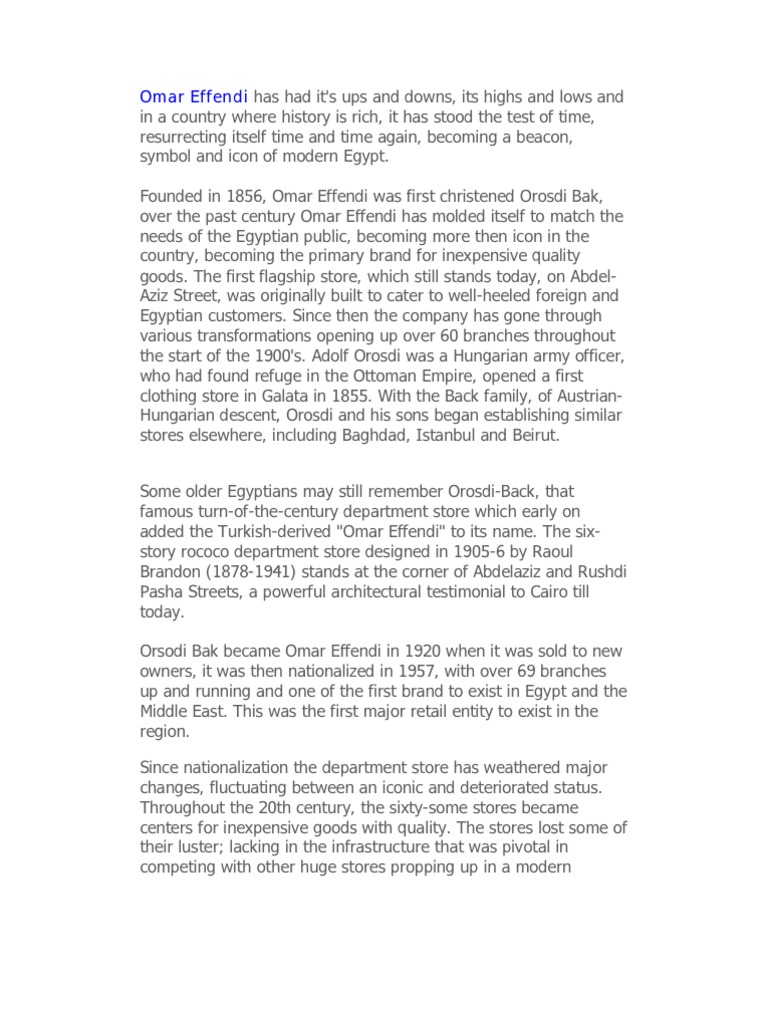 Omar Effendi has had it's ups and downs, its highs and lows and in a country where history is rich, it has stood the test of time, resurrecting itself time and time again, becoming a beacon, symbol and icon of modern Egypt.

Founded in 1856, Omar Effendi was first christened Orosdi Bak, over the past century Omar Effendi has molded itself to match the needs of the Egyptian public, becoming more then icon in the country, becoming the primary brand for inexpensive quality goods. The first flagship store, which still stands today, on Abdel-Aziz Street, was originally built to cater to well-heeled foreign and Egyptian customers. Since then the company has gone through various transformations opening up over 60 branches throughout the start of the 1900's. Adolf Orosdi was a Hungarian army officer, who had found refuge in the Ottoman Empire, opened a first clothing store in Galata in 1855. With the Back family, of Austrian-Hungarian descent, Orosdi and his sons began establishing similar stores elsewhere, including Baghdad, Istanbul and Beirut.

Some older Egyptians may still remember Orosdi-Back, that famous turn-of-the-century department store which early on added the Turkish-derived "Omar Effendi" to its name. The six-story rococo department store designed in 1905-6 by Raoul Brandon (1878-1941) stands at the corner of Abdelaziz and Rushdi Pasha Streets, a powerful architectural testimonial to Cairo till today.

Orsodi Bak became Omar Effendi in 1920 when it was sold to new owners, it was then nationalized in 1957, with over 69 branches up and running and one of the first brand to exist in Egypt and the Middle East. This was the first major retail entity to exist in the region.

Since nationalization the department store has weathered major changes, fluctuating between an iconic and deteriorated status. Throughout the 20th century, the sixty-some stores became centers for inexpensive goods with quality. The stores lost some of their luster; lacking in the infrastructure that was pivotal in competing with other huge stores propping up in a modern